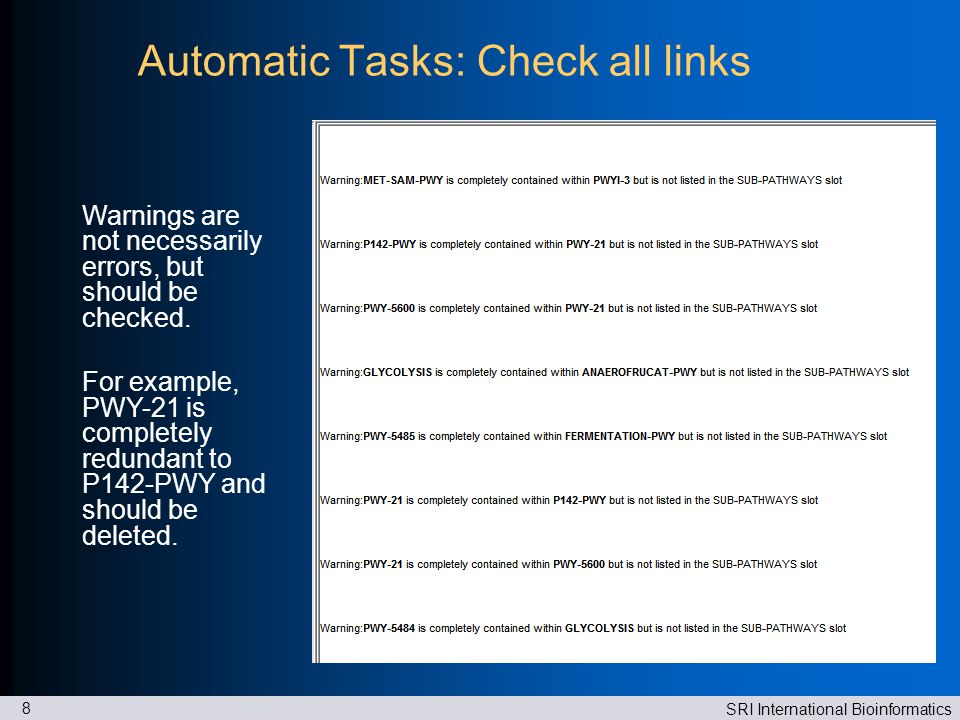 Automatic Tasks: Check all links

Warnings are not necessarily errors, but should be checked.

For example, PWY-21 is completely redundant to P142-PWY and should be deleted.

Warning:MET-SAM-PWY is completely contained within PWYI-3 but is not listed in the SUB-PATHWAYS slot

Warning:P142-PWY is completely contained within PWY-21 but is not listed in the SUB-PATHWAYS slot

Warning:PWY-5600 is completely contained within PWY-21 but is not listed in the SUB-PATHWAYS slot

Warning:GLYCOLYSIS is completely contained within ANAEROFRUCAT-PWY but is not listed in the SUB-PATHWAYS slot

Warning:PWY-5485 is completely contained within FERMENTATION-PWY but is not listed in the SUB-PATHWAYS slot

Warning:PWY-21 is completely contained within P142-PWY but is not listed in the SUB-PATHWAYS slot

Warning:PWY-21 is completely contained within PWY-5600 but is not listed in the SUB-PATHWAYS slot

Warning:PWY-5484 is completely contained within GLYCOLYSIS but is not listed in the SUB-PATHWAYS slot

8

SRI International Bioinformatics